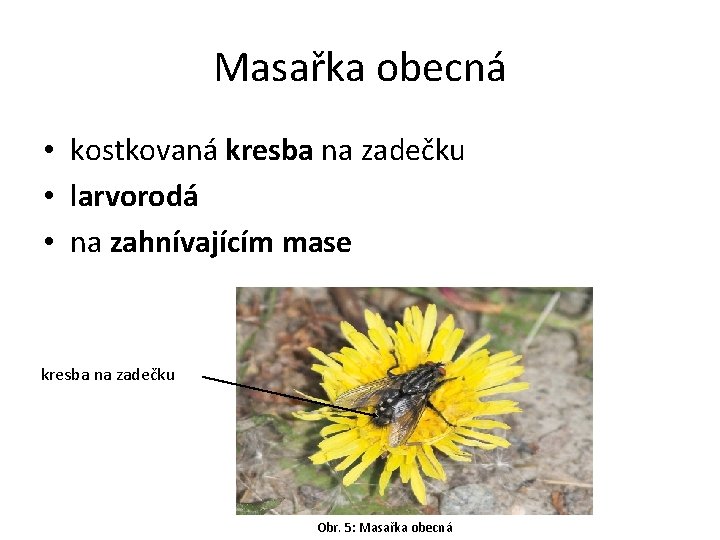 Masařka obecná

• kostkovaná kresba na zadečku
• larvorodá
• na zahnívajícím mase

kresba na zadečku

Obr. 5: Masařka obecná